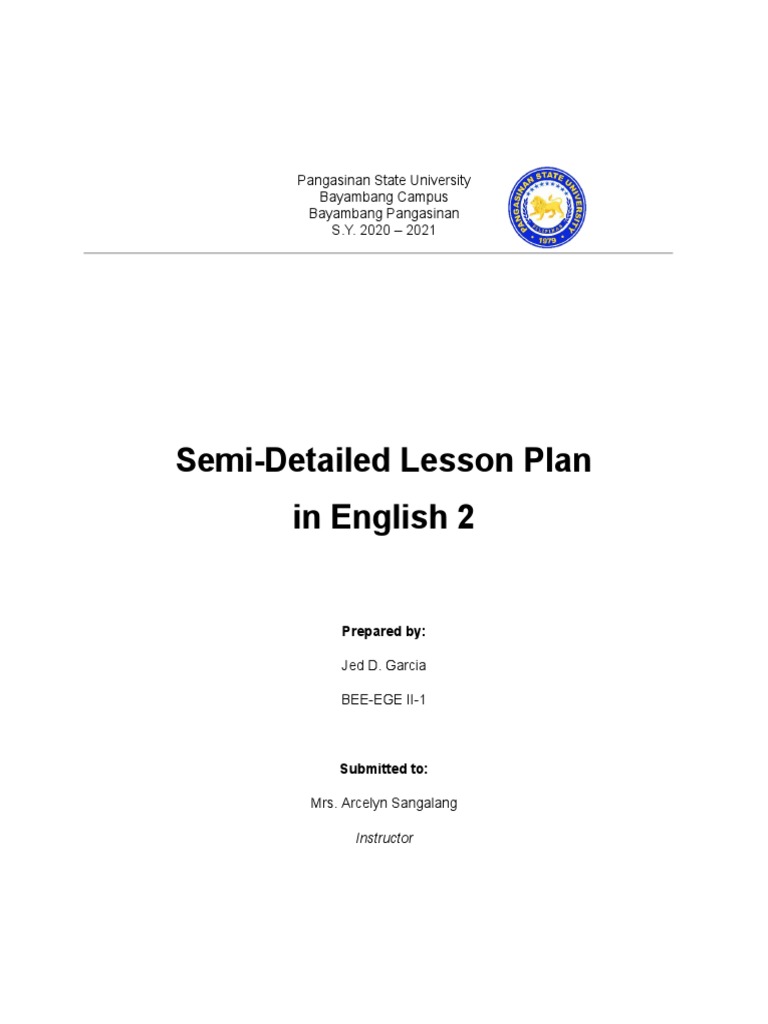 Pangasinan State University
Bayambang Campus
Bayambang Pangasinan
S.Y. 2020 – 2021

PANGASINAN STATE UNIVERSITY
1979

Semi-Detailed Lesson Plan
in English 2

Prepared by:

Jed D. Garcia

BEE-EGE II-1

Submitted to:

Mrs. Arcelyn Sangalang

Instructor